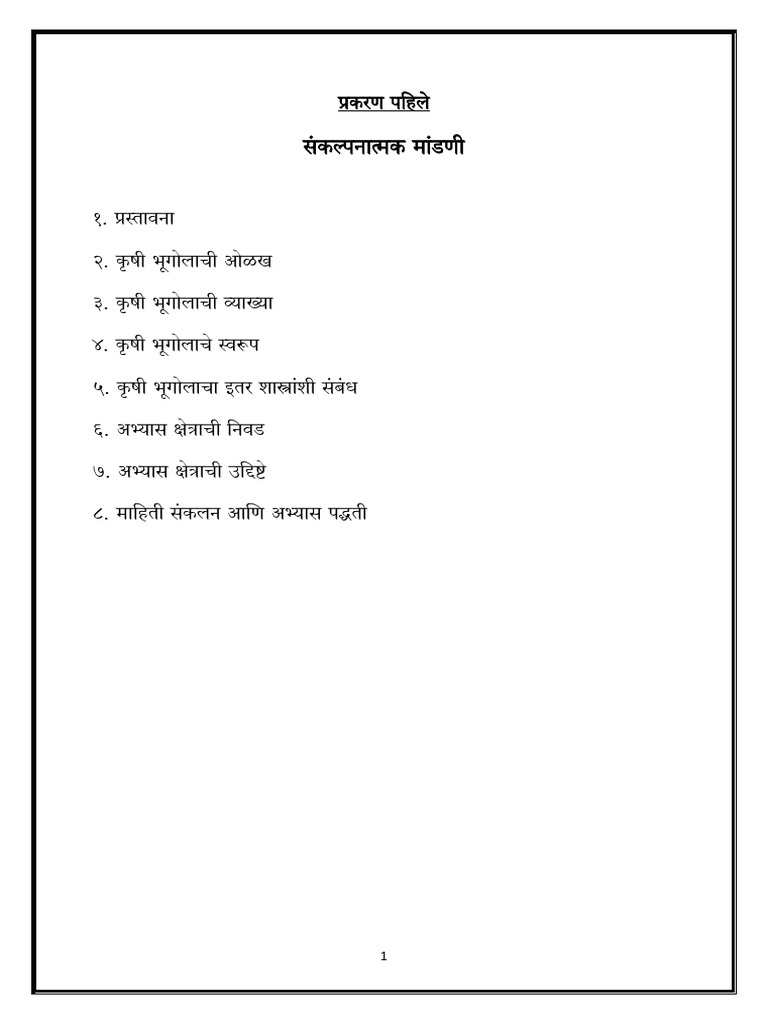 प्रकरण पहिले

संकल्पनात्मक मांडणी

१. प्रस्तावना

२. कृषी भूगोलाची ओळख

३. कृषी भूगोलाची व्याख्या

४. कृषी भूगोलाचे स्वरूप

५. कृषी भूगोलाचा इतर शास्त्रांशी संबंध

६. अभ्यास क्षेत्राची निवड

७. अभ्यास क्षेत्राची उद्दिष्टे

८. माहिती संकलन आणि अभ्यास पद्धती

1